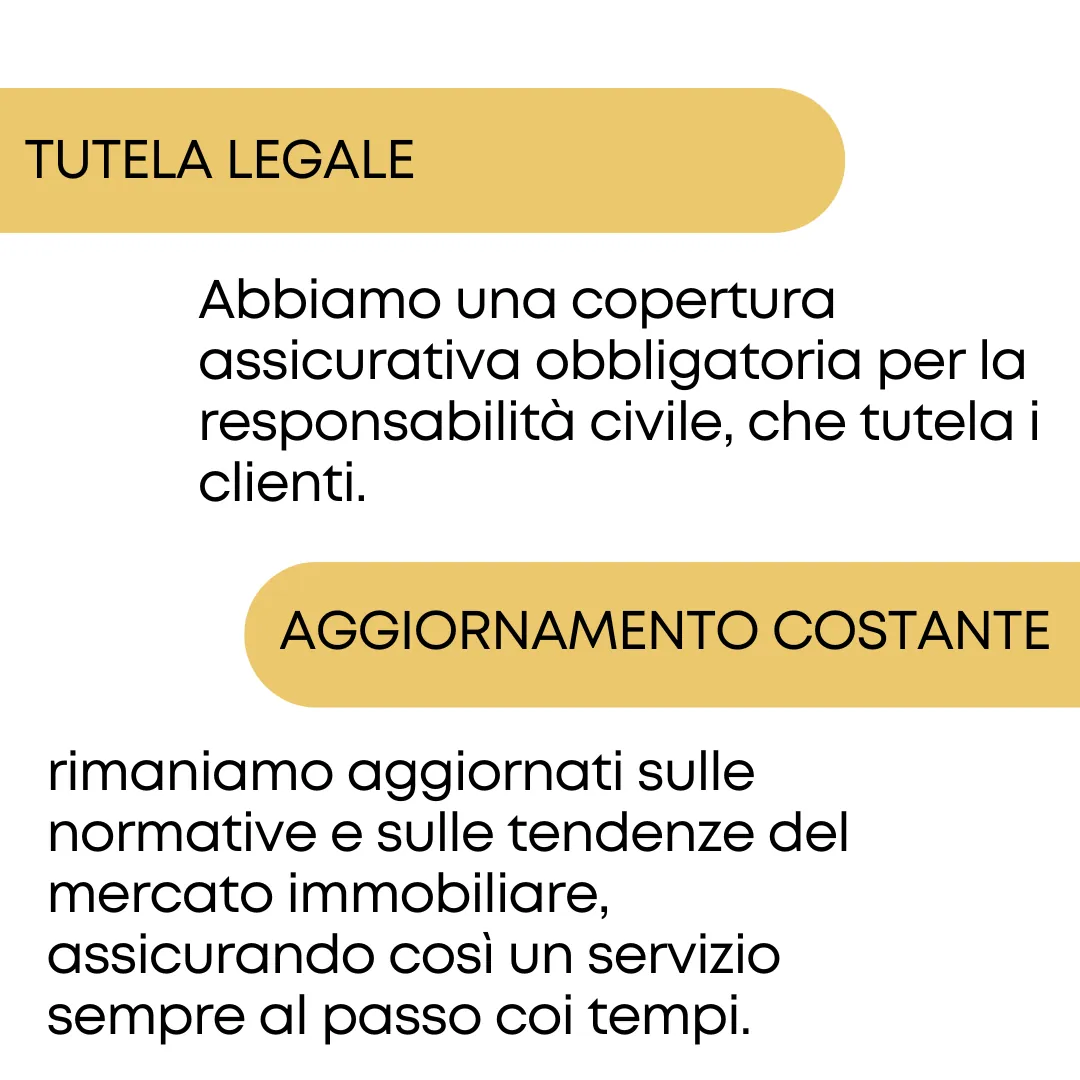 TUTELA LEGALE

Abbiamo una copertura assicurativa obbligatoria per la responsabilità civile, che tutela i clienti.

AGGIORNAMENTO COSTANTE

rimaniamo aggiornati sulle normative e sulle tendenze del mercato immobiliare, assicurando così un servizio sempre al passo coi tempi.